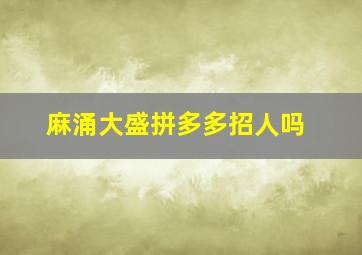 麻涌大盛拼多多招人吗